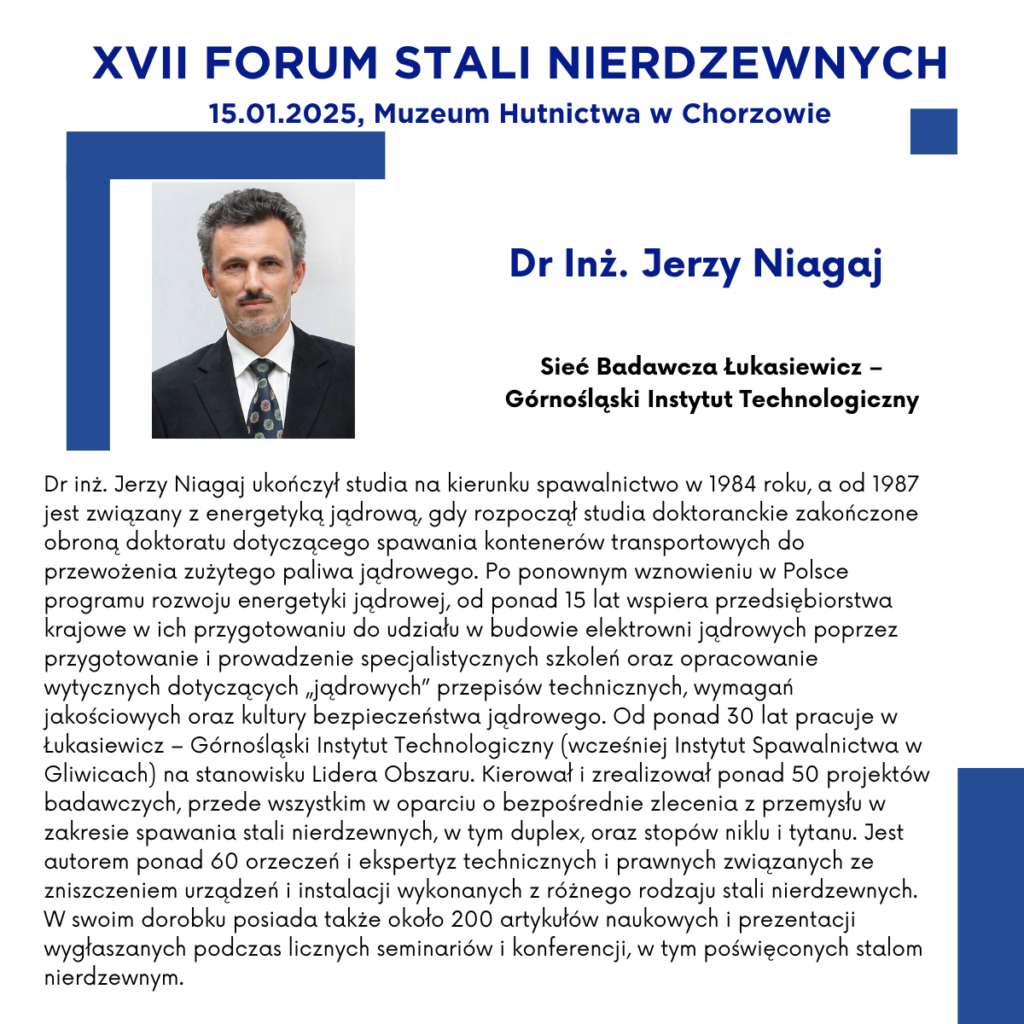 XVII FORUM STALI NIERDZEWNYCH
15.01.2025, Muzeum Hutnictwa w Chorzowie

Dr Inż. Jerzy Niagaj

Sieć Badawcza Łukasiewicz –
Górnośląski Instytut Technologiczny

Dr inż. Jerzy Niagaj ukończył studia na kierunku spawalnictwo w 1984 roku, a od 1987 jest związany z energetyką jądrową, gdy rozpoczął studia doktoranckie zakończone obroną doktoratu dotyczącego spawania kontenerów transportowych do przewożenia zużytego paliwa jądrowego. Po ponownym wznowieniu w Polsce programu rozwoju energetyki jądrowej, od ponad 15 lat wspiera przedsiębiorstwa krajowe w ich przygotowaniu do udziału w budowie elektrowni jądrowych poprzez przygotowanie i prowadzenie specjalistycznych szkoleń oraz opracowanie wytycznych dotyczących „jądrowych" przepisów technicznych, wymagań jakościowych oraz kultury bezpieczeństwa jądrowego. Od ponad 30 lat pracuje w Łukasiewicz – Górnośląski Instytut Technologiczny (wcześniej Instytut Spawalnictwa w Gliwicach) na stanowisku Lidera Obszaru. Kierował i zrealizował ponad 50 projektów badawczych, przede wszystkim w oparciu o bezpośrednie zlecenia z przemysłu w zakresie spawania stali nierdzewnych, w tym duplex, oraz stopów niklu i tytanu. Jest autorem ponad 60 orzeczeń i ekspertyz technicznych i prawnych związanych ze zniszczeniem urządzeń i instalacji wykonanych z różnego rodzaju stali nierdzewnych. W swoim dorobku posiada także około 200 artykułów naukowych i prezentacji wygłaszanych podczas licznych seminariów i konferencji, w tym poświęconych stalom nierdzewnym.